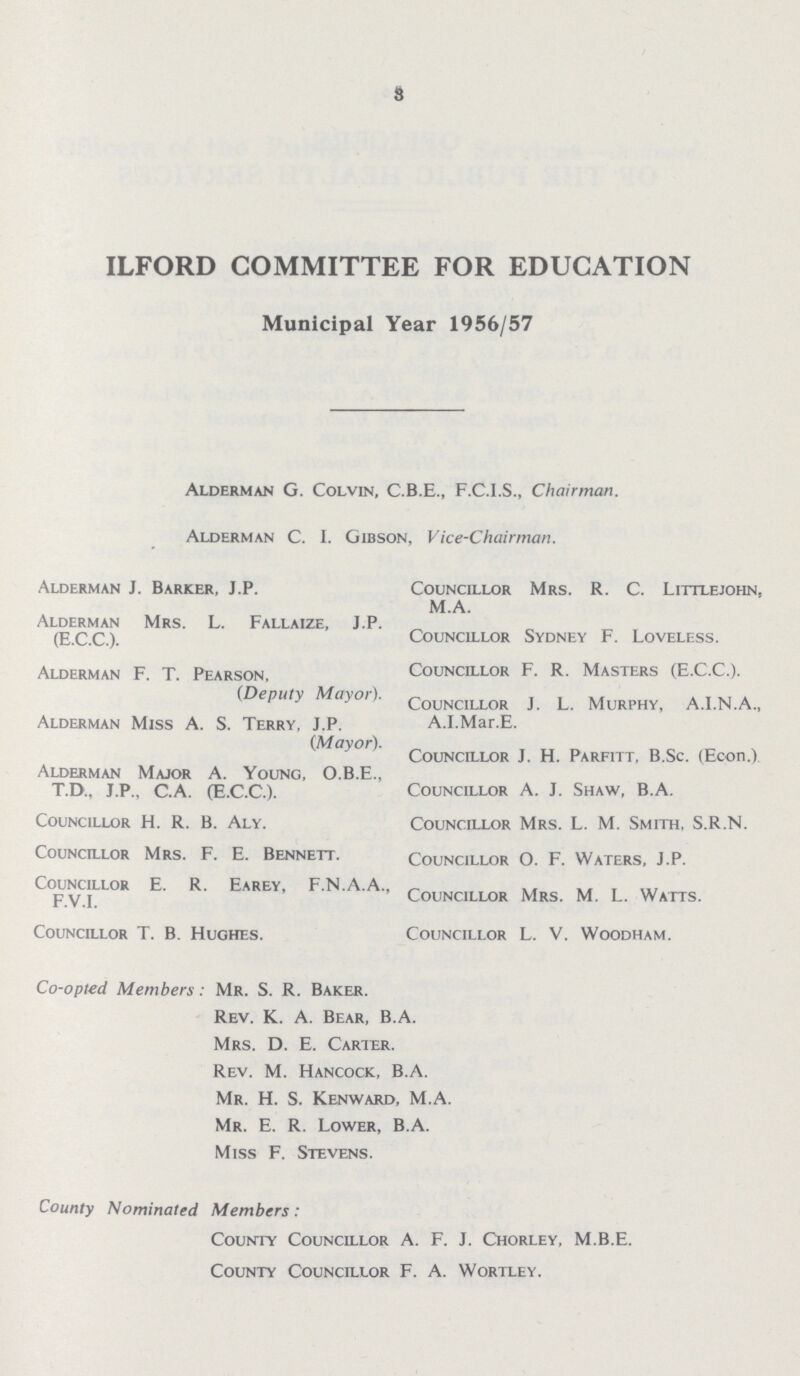 3

ILFORD COMMITTEE FOR EDUCATION

Municipal Year 1956/57

Alderman G. Colvin, C.B.E., F.C.I.S., Chairman.

Alderman C. I. Gibson, Vice-Chairman.

Alderman J. Barker, J.P.

Alderman Mrs. L. Fallaize, J.P. (E.C.C.).

Alderman F. T. Pearson, (Deputy Mayor).

Alderman Miss A. S. Terry, J.P. (Mayor).

Alderman Major A. Young, O.B.E., T.D., J.P., C.A. (E.C.C.).

Councillor H. R. B. Aly.

Councillor Mrs. F. E. Bennett.

Councillor E. R. Earey, F.N.A.A., F.V.I.

Councillor T. B. Hughes.

Councillor Mrs. R. C. Littlejohn, M.A.

Councillor Sydney F. Loveless.

Councillor F. R. Masters (E.C.C.).

Councillor J. L. Murphy, A.I.N.A., A.I.Mar.E.

Councillor J. H. Parfitt, B.Sc. (Econ.)

Councillor A. J. Shaw, B.A.

Councillor Mrs. L. M. Smith, S.R.N.

Councillor O. F. Waters, J.P.

Councillor Mrs. M. L. Watts.

Councillor L. V. Woodham.

Co-opted Members: Mr. S. R. Baker.
Rev. K. A. Bear, B.A.
Mrs. D. E. Carter.
Rev. M. Hancock, B.A.
Mr. H. S. Kenward, M.A.
Mr. E. R. Lower, B.A.
Miss F. Stevens.

County Nominated Members:
County Councillor A. F. J. Chorley, M.B.E.
County Councillor F. A. Wortley.